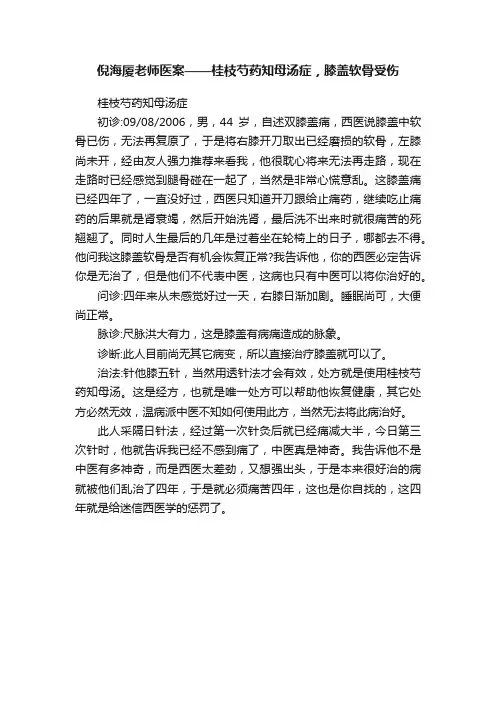 倪海厦老师医案——桂枝芍药知母汤症，膝盖软骨受伤

桂枝芍药知母汤症

初诊:09/08/2006，男，44 岁，自述双膝盖痛，西医说膝盖中软骨已伤，无法再复原了，于是将右膝开刀取出已经磨损的软骨，左膝尚未开，经由友人强力推荐来看我，他很耽心将来无法再走路，现在走路时已经感觉到腿骨碰在一起了，当然是非常心慌意乱。这膝盖痛已经四年了，一直没好过，西医只知道开刀跟给止痛药，继续吃止痛药的后果就是肾衰竭，然后开始洗肾，最后洗不出来时就很痛苦的死翘翘了。同时人生最后的几年是过着坐在轮椅上的日子，哪都去不得。他问我这膝盖软骨是否有机会恢复正常?我告诉他，你的西医必定告诉你是无治了，但是他们不代表中医，这病也只有中医可以将你治好的。

问诊:四年来从未感觉好过一天，右膝日渐加剧。睡眠尚可，大便尚正常。

脉诊:尺脉洪大有力，这是膝盖有病痛造成的脉象。

诊断:此人目前尚无其它病变，所以直接治疗膝盖就可以了。

治法:针他膝五针，当然用透针法才会有效，处方就是使用桂枝芍药知母汤。这是经方，也就是唯一处方可以帮助他恢复健康，其它处方必然无效，温病派中医不知如何使用此方，当然无法将此病治好。

此人采隔日针法，经过第一次针灸后就已经痛减大半，今日第三次针时，他就告诉我已经不感到痛了，中医真是神奇。我告诉他不是中医有多神奇，而是西医太差劲，又想强出头，于是本来很好治的病就被他们乱治了四年，于是就必须痛苦四年，这也是你自找的，这四年就是给迷信西医学的惩罚了。